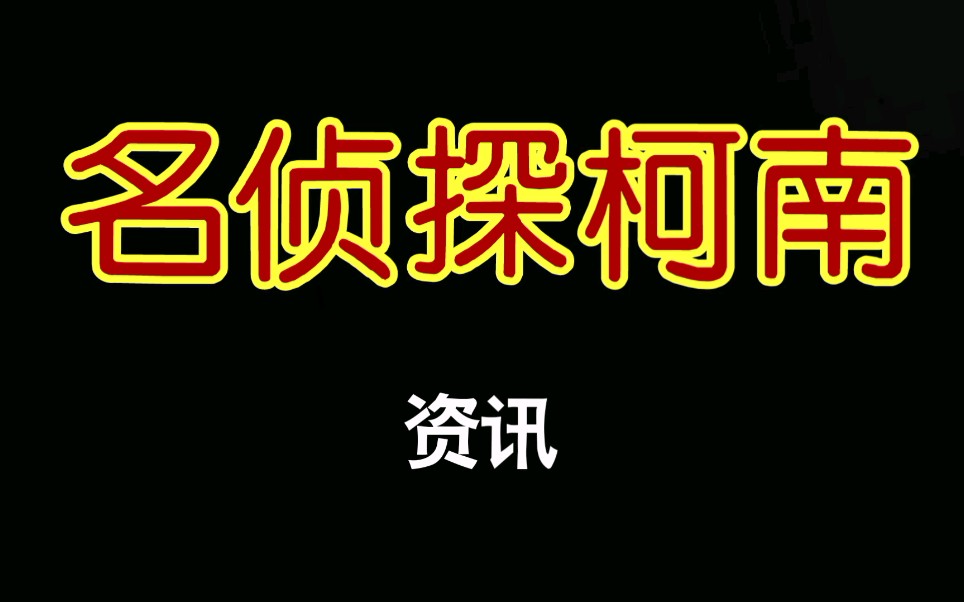 名侦探柯南

资讯